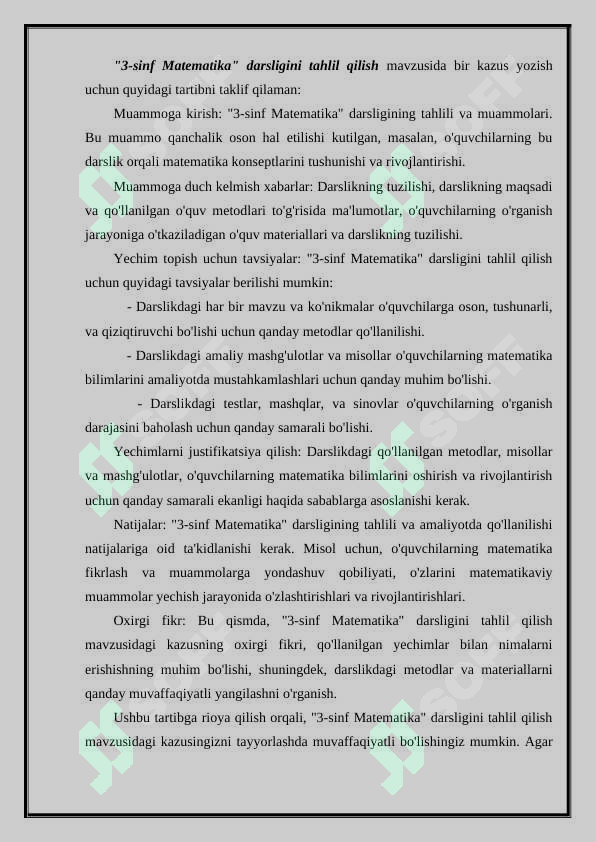 "3-sinf Matematika" darsligini tahlil qilish mavzusida bir kazus yozish uchun quyidagi tartibni taklif qilaman:

Muammoga kirish: "3-sinf Matematika" darsligining tahlili va muammolari. Bu muammo qanchalik oson hal etilishi kutilgan, masalan, o'quvchilarning bu darslik orqali matematika konseptlarini tushunishi va rivojlantirishi.

Muammoga duch kelmish xabarlar: Darslikning tuzilishi, darslikning maqsadi va qo'llanilgan o'quv metodlari to'g'risida ma'lumotlar, o'quvchilarning o'rganish jarayoniga o'tkaziladigan o'quv materiallari va darslikning tuzilishi.

Yechim topish uchun tavsiyalar: "3-sinf Matematika" darsligini tahlil qilish uchun quyidagi tavsiyalar berilishi mumkin:

- Darslikdagi har bir mavzu va ko'nikmalar o'quvchilarga oson, tushunarli, va qiziqtiruvchi bo'lishi uchun qanday metodlar qo'llanilishi.

- Darslikdagi amaliy mashg'ulotlar va misollar o'quvchilarning matematika bilimlarini amaliyotda mustahkamlashlari uchun qanday muhim bo'lishi.

- Darslikdagi testlar, mashqlar, va sinovlar o'quvchilarning o'rganish darajasini baholash uchun qanday samarali bo'lishi.

Yechimlarni justifikatsiya qilish: Darslikdagi qo'llanilgan metodlar, misollar va mashg'ulotlar, o'quvchilarning matematika bilimlarini oshirish va rivojlantirish uchun qanday samarali ekanligi haqida sabablarga asoslanishi kerak.

Natijalar: "3-sinf Matematika" darsligining tahlili va amaliyotda qo'llanilishi natijalariga oid ta'kidlanishi kerak. Misol uchun, o'quvchilarning matematika fikrlash va muammolarga yondashuv qobiliyati, o'zlarini matematikaviy muammolar yechish jarayonida o'zlashtirishlari va rivojlantirishlari.

Oxirgi fikr: Bu qismda, "3-sinf Matematika" darsligini tahlil qilish mavzusidagi kazusning oxirgi fikri, qo'llanilgan yechimlar bilan nimalarni erishishning muhim bo'lishi, shuningdek, darslikdagi metodlar va materiallarni qanday muvaffaqiyatli yangilashni o'rganish.

Ushbu tartibga rioya qilish orqali, "3-sinf Matematika" darsligini tahlil qilish mavzusidagi kazusingizni tayyorlashda muvaffaqiyatli bo'lishingiz mumkin. Agar